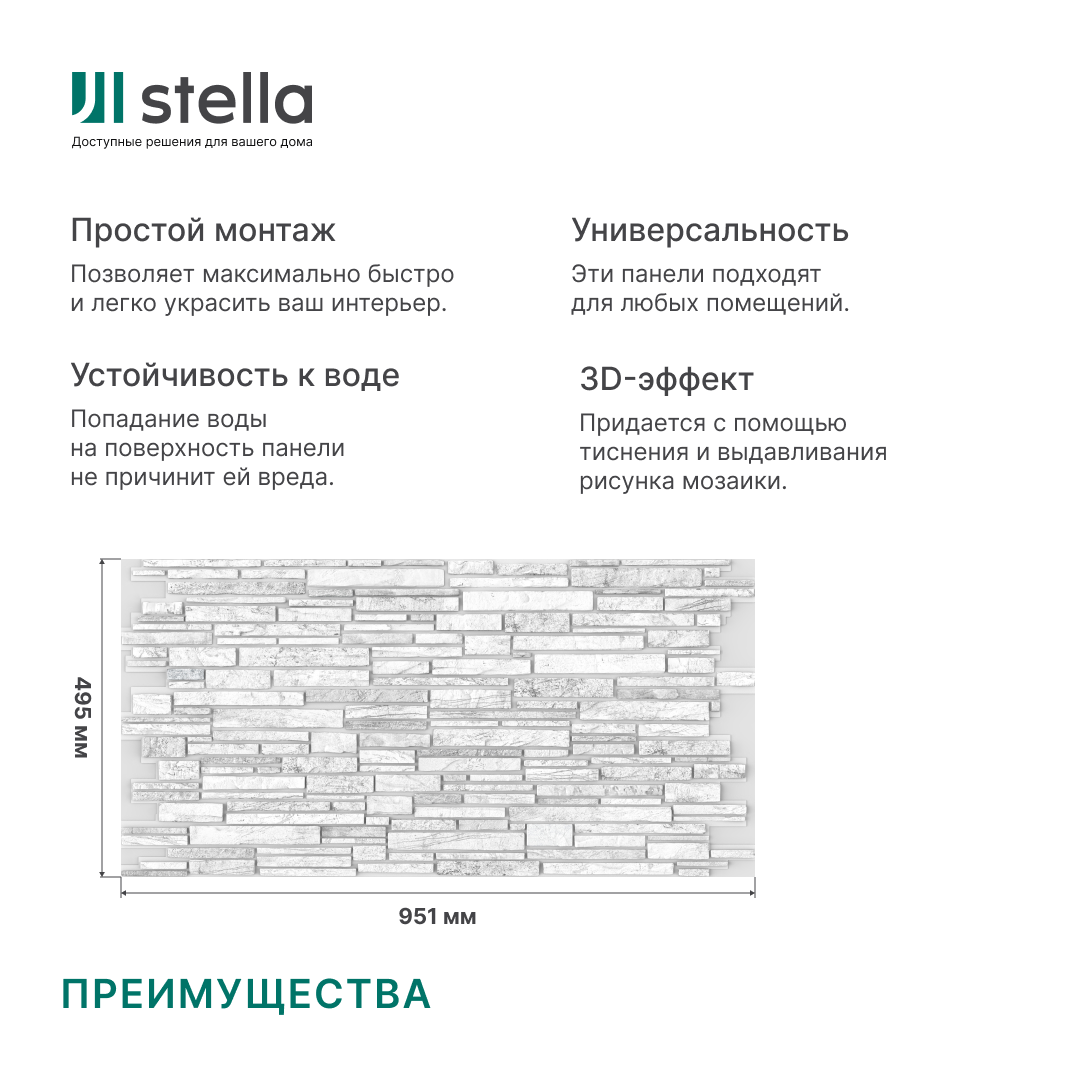 stella
Доступные решения для вашего дома

Простой монтаж

Позволяет максимально быстро и легко украсить ваш интерьер.

Устойчивость к воде

Попадание воды на поверхность панели не причинит ей вреда.

Универсальность

Эти панели подходят для любых помещений.

3D-эффект

Придается с помощью тиснения и выдавливания рисунка мозаики.

495 мм

951 мм

ПРЕИМУЩЕСТВА